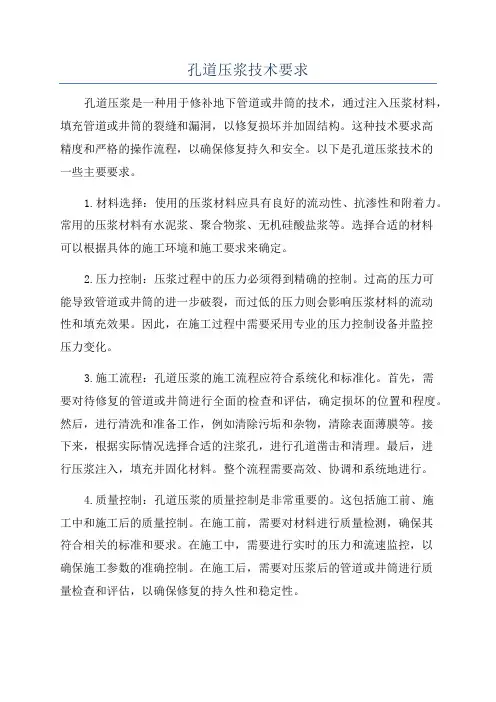 孔道压浆技术要求

孔道压浆是一种用于修补地下管道或井筒的技术，通过注入压浆材料，填充管道或井筒的裂缝和漏洞，以修复损坏并加固结构。这种技术要求高精度和严格的操作流程，以确保修复持久和安全。以下是孔道压浆技术的一些主要要求。

1.材料选择：使用的压浆材料应具有良好的流动性、抗渗性和附着力。常用的压浆材料有水泥浆、聚合物浆、无机硅酸盐浆等。选择合适的材料可以根据具体的施工环境和施工要求来确定。

2.压力控制：压浆过程中的压力必须得到精确的控制。过高的压力可能导致管道或井筒的进一步破裂，而过低的压力则会影响压浆材料的流动性和填充效果。因此，在施工过程中需要采用专业的压力控制设备并监控压力变化。

3.施工流程：孔道压浆的施工流程应符合系统化和标准化。首先，需要对待修复的管道或井筒进行全面的检查和评估，确定损坏的位置和程度。然后，进行清洗和准备工作，例如清除污垢和杂物，清除表面薄膜等。接下来，根据实际情况选择合适的注浆孔，进行孔道凿击和清理。最后，进行压浆注入，填充并固化材料。整个流程需要高效、协调和系统地进行。

4.质量控制：孔道压浆的质量控制是非常重要的。这包括施工前、施工中和施工后的质量控制。在施工前，需要对材料进行质量检测，确保其符合相关的标准和要求。在施工中，需要进行实时的压力和流速监控，以确保施工参数的准确控制。在施工后，需要对压浆后的管道或井筒进行质量检查和评估，以确保修复的持久性和稳定性。